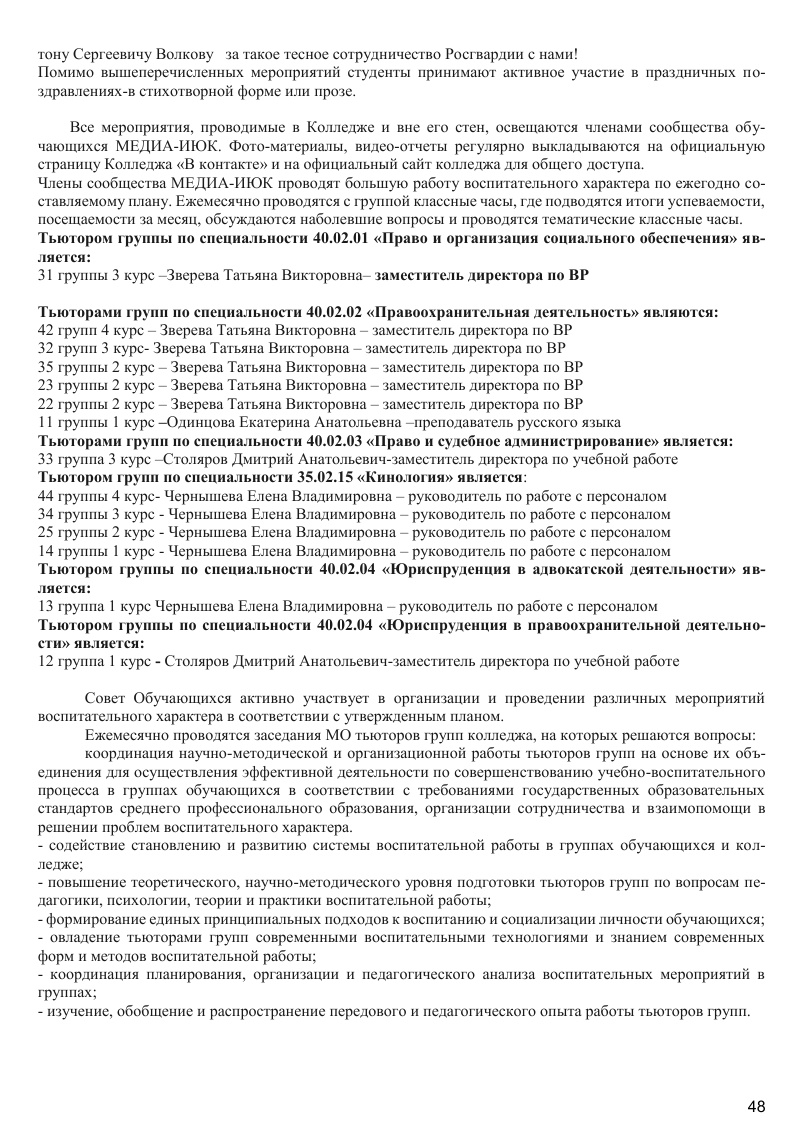 тону Сергеевичу Волкову за такое тесное сотрудничество Росгвардии с нами!
Помимо вышеперечисленных мероприятий студенты принимают активное участие в праздничных поздравлениях-в стихотворной форме или прозе.

Все мероприятия, проводимые в Колледже и вне его стен, освещаются членами сообщества обучающихся МЕДИА-ИЮК. Фото-материалы, видео-отчеты регулярно выкладываются на официальную страницу Колледжа «В контакте» и на официальный сайт колледжа для общего доступа.
Члены сообщества МЕДИА-ИЮК проводят большую работу воспитательного характера по ежегодно составляемому плану. Ежемесячно проводятся с группой классные часы, где подводятся итоги успеваемости, посещаемости за месяц, обсуждаются наболевшие вопросы и проводятся тематические классные часы.
Тьютором группы по специальности 40.02.01 «Право и организация социального обеспечения» является:
31 группы 3 курс –Зверева Татьяна Викторовна– заместитель директора по ВР

Тьюторами групп по специальности 40.02.02 «Правоохранительная деятельность» являются:
42 групп 4 курс – Зверева Татьяна Викторовна – заместитель директора по ВР
32 групп 3 курс- Зверева Татьяна Викторовна – заместитель директора по ВР
35 группы 2 курс – Зверева Татьяна Викторовна – заместитель директора по ВР
23 группы 2 курс – Зверева Татьяна Викторовна – заместитель директора по ВР
22 группы 2 курс – Зверева Татьяна Викторовна – заместитель директора по ВР
11 группы 1 курс –Одинцова Екатерина Анатольевна –преподаватель русского языка
Тьюторами групп по специальности 40.02.03 «Право и судебное администрирование» является:
33 группа 3 курс –Столяров Дмитрий Анатольевич-заместитель директора по учебной работе
Тьютором групп по специальности 35.02.15 «Кинология» является:
44 группы 4 курс- Чернышева Елена Владимировна – руководитель по работе с персоналом
34 группы 3 курс - Чернышева Елена Владимировна – руководитель по работе с персоналом
25 группы 2 курс - Чернышева Елена Владимировна – руководитель по работе с персоналом
14 группы 1 курс - Чернышева Елена Владимировна – руководитель по работе с персоналом
Тьютором группы по специальности 40.02.04 «Юриспруденция в адвокатской деятельности» является:
13 группа 1 курс Чернышева Елена Владимировна – руководитель по работе с персоналом
Тьютором группы по специальности 40.02.04 «Юриспруденция в правоохранительной деятельности» является:
12 группа 1 курс - Столяров Дмитрий Анатольевич-заместитель директора по учебной работе

Совет Обучающихся активно участвует в организации и проведении различных мероприятий воспитательного характера в соответствии с утвержденным планом.
Ежемесячно проводятся заседания МО тьюторов групп колледжа, на которых решаются вопросы:
координация научно-методической и организационной работы тьюторов групп на основе их объединения для осуществления эффективной деятельности по совершенствованию учебно-воспитательного процесса в группах обучающихся в соответствии с требованиями государственных образовательных стандартов среднего профессионального образования, организации сотрудничества и взаимопомощи в решении проблем воспитательного характера.
- содействие становлению и развитию системы воспитательной работы в группах обучающихся и колледже;
- повышение теоретического, научно-методического уровня подготовки тьюторов групп по вопросам педагогики, психологии, теории и практики воспитательной работы;
- формирование единых принципиальных подходов к воспитанию и социализации личности обучающихся;
- овладение тьюторами групп современными воспитательными технологиями и знанием современных форм и методов воспитательной работы;
- координация планирования, организации и педагогического анализа воспитательных мероприятий в группах;
- изучение, обобщение и распространение передового и педагогического опыта работы тьюторов групп.

48